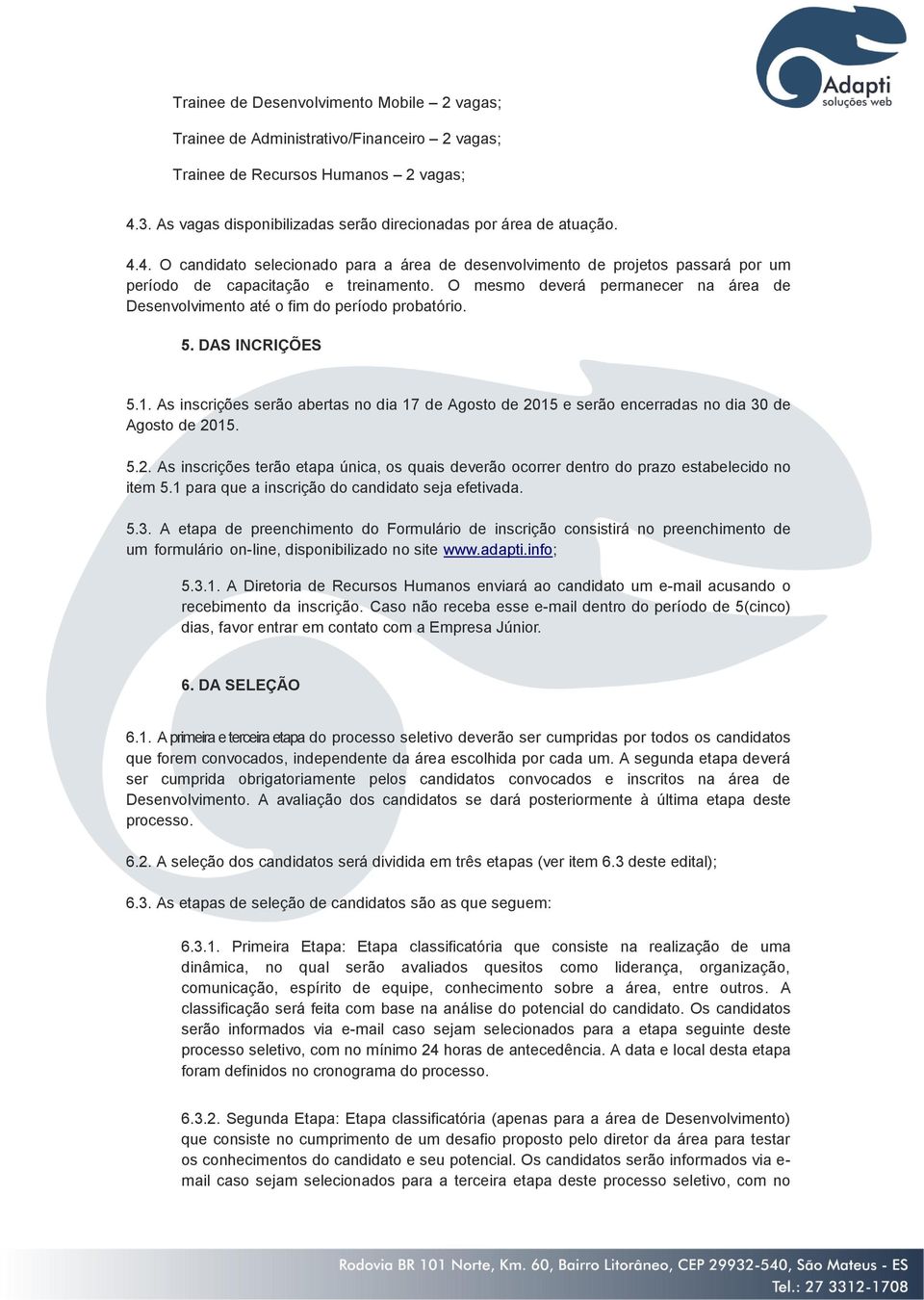 Adapti
soluções web

Trainee de Desenvolvimento Mobile – 2 vagas;

Trainee de Administrativo/Financeiro – 2 vagas;

Trainee de Recursos Humanos – 2 vagas;

4.3. As vagas disponibilizadas serão direcionadas por área de atuação.

4.4. O candidato selecionado para a área de desenvolvimento de projetos passará por um período de capacitação e treinamento. O mesmo deverá permanecer na área de Desenvolvimento até o fim do período probatório.

5. DAS INCRIÇÕES

5.1. As inscrições serão abertas no dia 17 de Agosto de 2015 e serão encerradas no dia 30 de Agosto de 2015.

5.2. As inscrições terão etapa única, os quais deverão ocorrer dentro do prazo estabelecido no item 5.1 para que a inscrição do candidato seja efetivada.

5.3. A etapa de preenchimento do Formulário de inscrição consistirá no preenchimento de um formulário on-line, disponibilizado no site www.adapti.info;

5.3.1. A Diretoria de Recursos Humanos enviará ao candidato um e-mail acusando o recebimento da inscrição. Caso não receba esse e-mail dentro do período de 5(cinco) dias, favor entrar em contato com a Empresa Júnior.

6. DA SELEÇÃO

6.1. A primeira e terceira etapa do processo seletivo deverão ser cumpridas por todos os candidatos que forem convocados, independente da área escolhida por cada um. A segunda etapa deverá ser cumprida obrigatoriamente pelos candidatos convocados e inscritos na área de Desenvolvimento. A avaliação dos candidatos se dará posteriormente à última etapa deste processo.

6.2. A seleção dos candidatos será dividida em três etapas (ver item 6.3 deste edital);

6.3. As etapas de seleção de candidatos são as que seguem:

6.3.1. Primeira Etapa: Etapa classificatória que consiste na realização de uma dinâmica, no qual serão avaliados quesitos como liderança, organização, comunicação, espírito de equipe, conhecimento sobre a área, entre outros. A classificação será feita com base na análise do potencial do candidato. Os candidatos serão informados via e-mail caso sejam selecionados para a etapa seguinte deste processo seletivo, com no mínimo 24 horas de antecedência. A data e local desta etapa foram definidos no cronograma do processo.

6.3.2. Segunda Etapa: Etapa classificatória (apenas para a área de Desenvolvimento) que consiste no cumprimento de um desafio proposto pelo diretor da área para testar os conhecimentos do candidato e seu potencial. Os candidatos serão informados via e-mail caso sejam selecionados para a terceira etapa deste processo seletivo, com no

Rodovia BR 101 Norte, Km. 60, Bairro Litorâneo, CEP 29932-540, São Mateus - ES
Tel.: 27 3312-1708